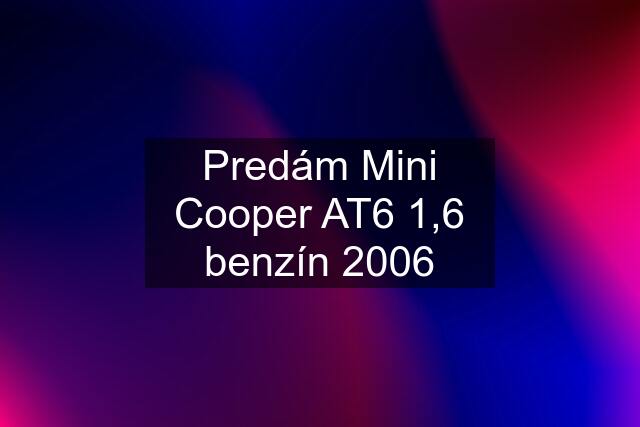 Predám Mini Cooper AT6 1,6 benzín 2006